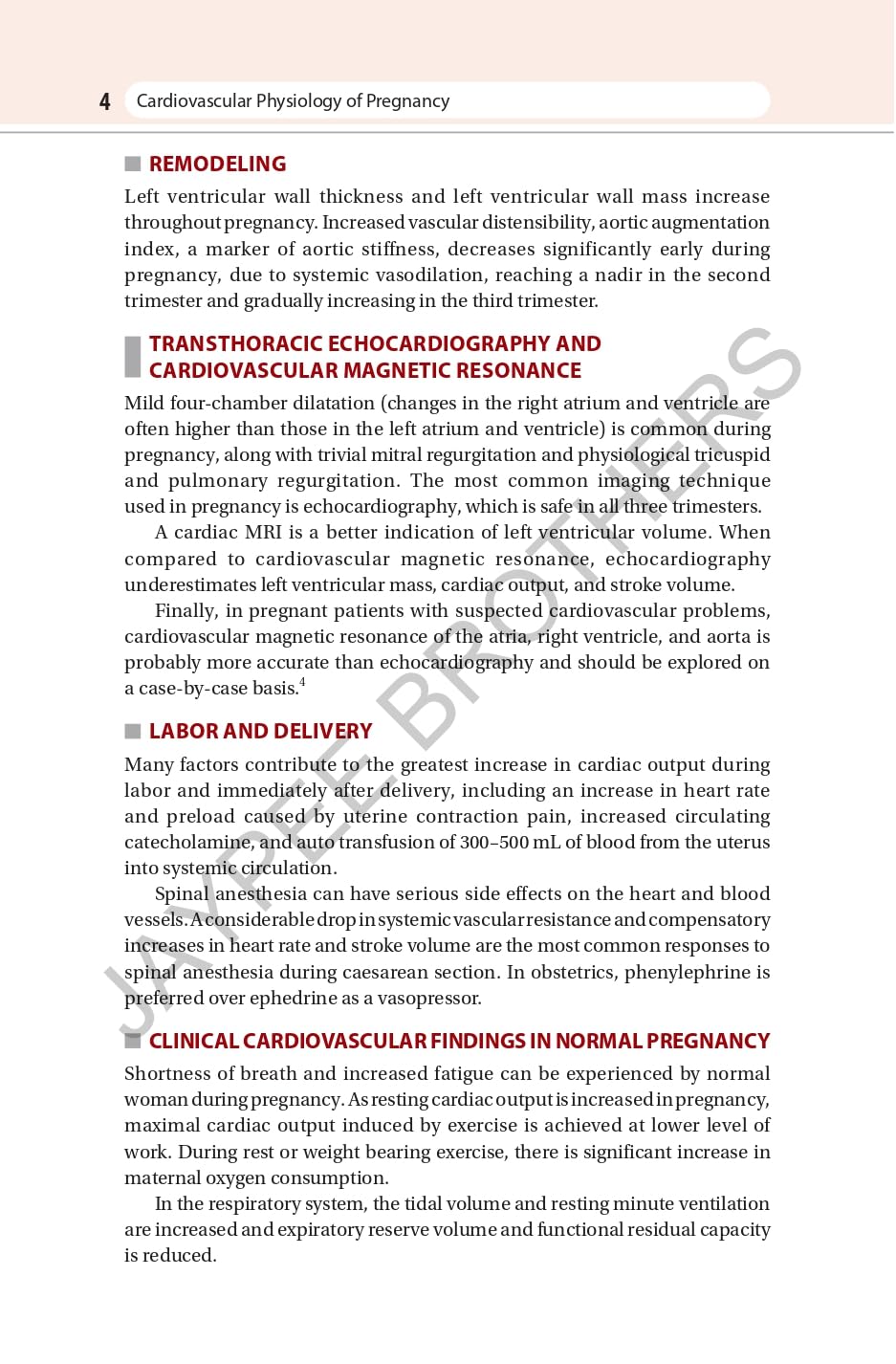 4 Cardiovascular Physiology of Pregnancy

REMODELING

Left ventricular wall thickness and left ventricular wall mass increase throughout pregnancy. Increased vascular distensibility, aortic augmentation index, a marker of aortic stiffness, decreases significantly early during pregnancy, due to systemic vasodilation, reaching a nadir in the second trimester and gradually increasing in the third trimester.

TRANSTHORACIC ECHOCARDIOGRAPHY AND CARDIOVASCULAR MAGNETIC RESONANCE

Mild four-chamber dilatation (changes in the right atrium and ventricle are often higher than those in the left atrium and ventricle) is common during pregnancy, along with trivial mitral regurgitation and physiological tricuspid and pulmonary regurgitation. The most common imaging technique used in pregnancy is echocardiography, which is safe in all three trimesters.

A cardiac MRI is a better indication of left ventricular volume. When compared to cardiovascular magnetic resonance, echocardiography underestimates left ventricular mass, cardiac output, and stroke volume.

Finally, in pregnant patients with suspected cardiovascular problems, cardiovascular magnetic resonance of the atria, right ventricle, and aorta is probably more accurate than echocardiography and should be explored on a case-by-case basis.$^4$

LABOR AND DELIVERY

Many factors contribute to the greatest increase in cardiac output during labor and immediately after delivery, including an increase in heart rate and preload caused by uterine contraction pain, increased circulating catecholamine, and auto transfusion of 300–500 mL of blood from the uterus into systemic circulation.

Spinal anesthesia can have serious side effects on the heart and blood vessels. A considerable drop in systemic vascular resistance and compensatory increases in heart rate and stroke volume are the most common responses to spinal anesthesia during caesarean section. In obstetrics, phenylephrine is preferred over ephedrine as a vasopressor.

CLINICAL CARDIOVASCULAR FINDINGS IN NORMAL PREGNANCY

Shortness of breath and increased fatigue can be experienced by normal woman during pregnancy. As resting cardiac output is increased in pregnancy, maximal cardiac output induced by exercise is achieved at lower level of work. During rest or weight bearing exercise, there is significant increase in maternal oxygen consumption.

In the respiratory system, the tidal volume and resting minute ventilation are increased and expiratory reserve volume and functional residual capacity is reduced.

JAYPEE BROTHERS